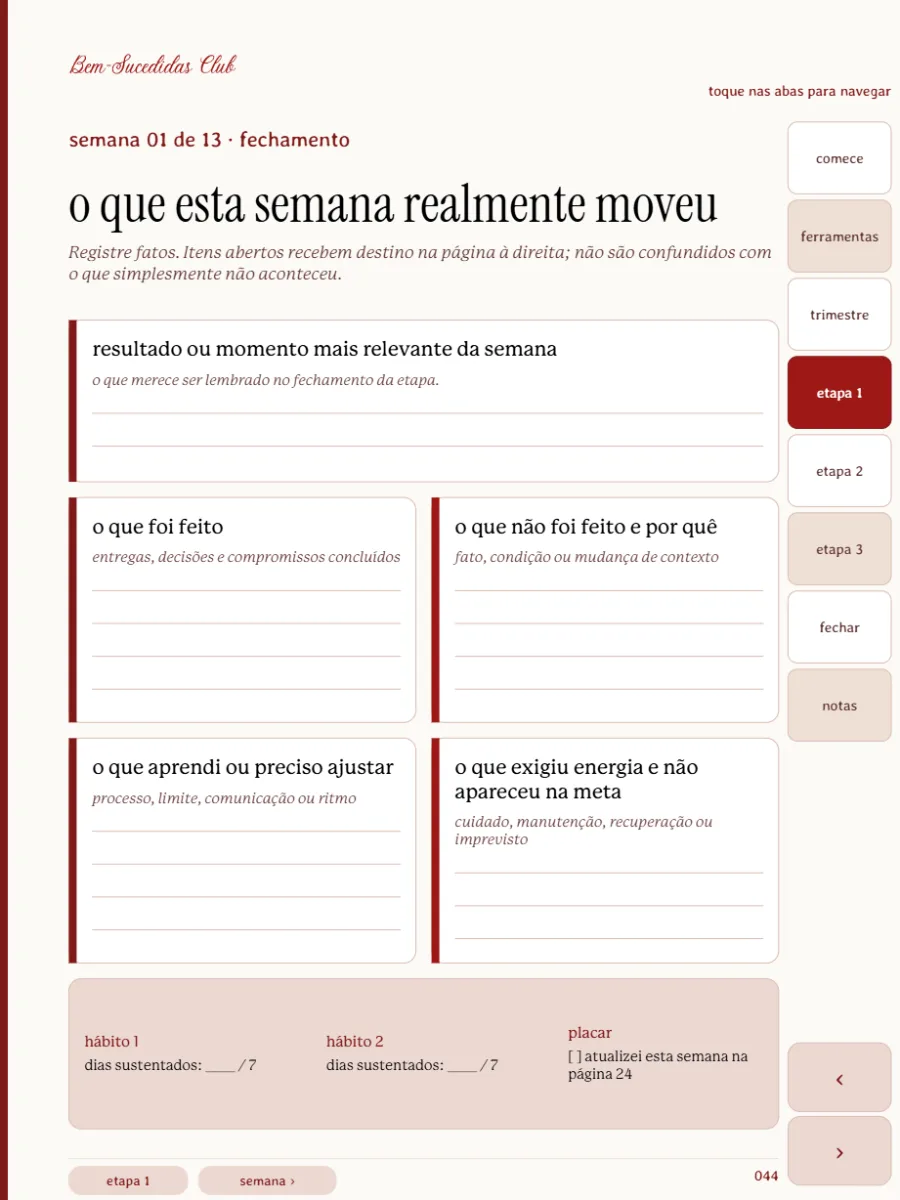 Bem-Sucedidas Club

toque nas abas para navegar

semana 01 de 13 · fechamento

o que esta semana realmente moveu

Registre fatos. Itens abertos recebem destino na página à direita; não são confundidos com o que simplesmente não aconteceu.

resultado ou momento mais relevante da semana
o que merece ser lembrado no fechamento da etapa.

o que foi feito
entregas, decisões e compromissos concluídos

o que não foi feito e por quê
fato, condição ou mudança de contexto

o que aprendi ou preciso ajustar
processo, limite, comunicação ou ritmo

o que exigiu energia e não apareceu na meta
cuidado, manutenção, recuperação ou imprevisto

hábito 1
dias sustentados: ____ / 7

hábito 2
dias sustentados: ____ / 7

placar
[ ] atualizei esta semana na página 24

comece
ferramentas
trimestre
etapa 1
etapa 2
etapa 3
fechar
notas

‹
›

etapa 1
semana ›

044